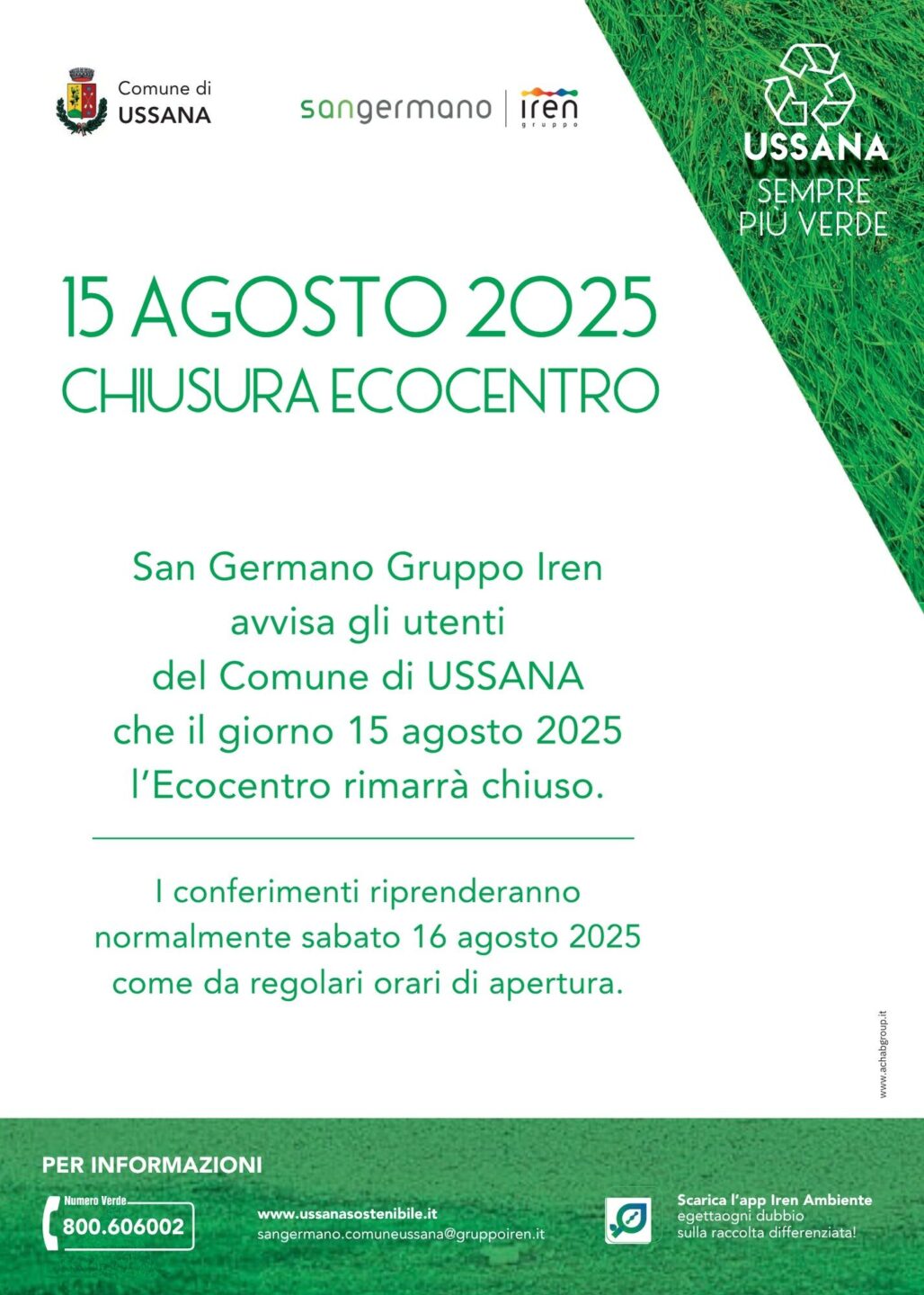 Comune di
USSANA

sangermano | iren
gruppo

USSANA
SEMPRE
PIÙ VERDE

15 AGOSTO 2025
CHIUSURA ECOCENTRO

San Germano Gruppo Iren avvisa gli utenti del Comune di USSANA che il giorno 15 agosto 2025 l'Ecocentro rimarrà chiuso.

I conferimenti riprenderanno normalmente sabato 16 agosto 2025 come da regolari orari di apertura.

www.achabgroup.it

PER INFORMAZIONI

Numero Verde
800.606002

www.ussanasostenibile.it
sangermano.comuneussana@gruppoiren.it

Scarica l'app Iren Ambiente
egettaogni dubbio
sulla raccolta differenziata!